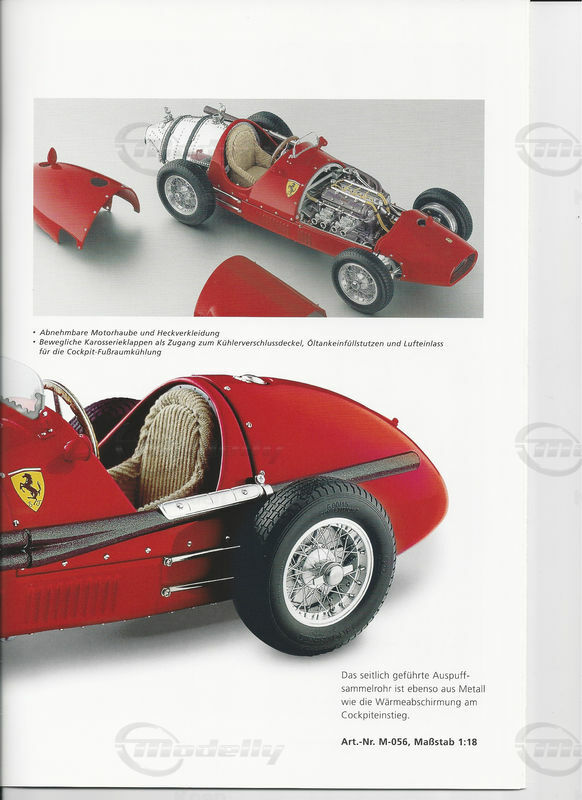 • Abnehmbare Motorhaube und Heckverkleidung
• Bewegliche Karosserieklappen als Zugang zum Kühlerverschlussdeckel, Öltankeinfüllstutzen und Lufteinlass für die Cockpit-Fußraumkühlung

Das seitlich geführte Auspuffsammelrohr ist ebenso aus Metall wie die Wärmeabschirmung am Cockpiteinstieg.

Art.-Nr. M-056, Maßstab 1:18

Modelly